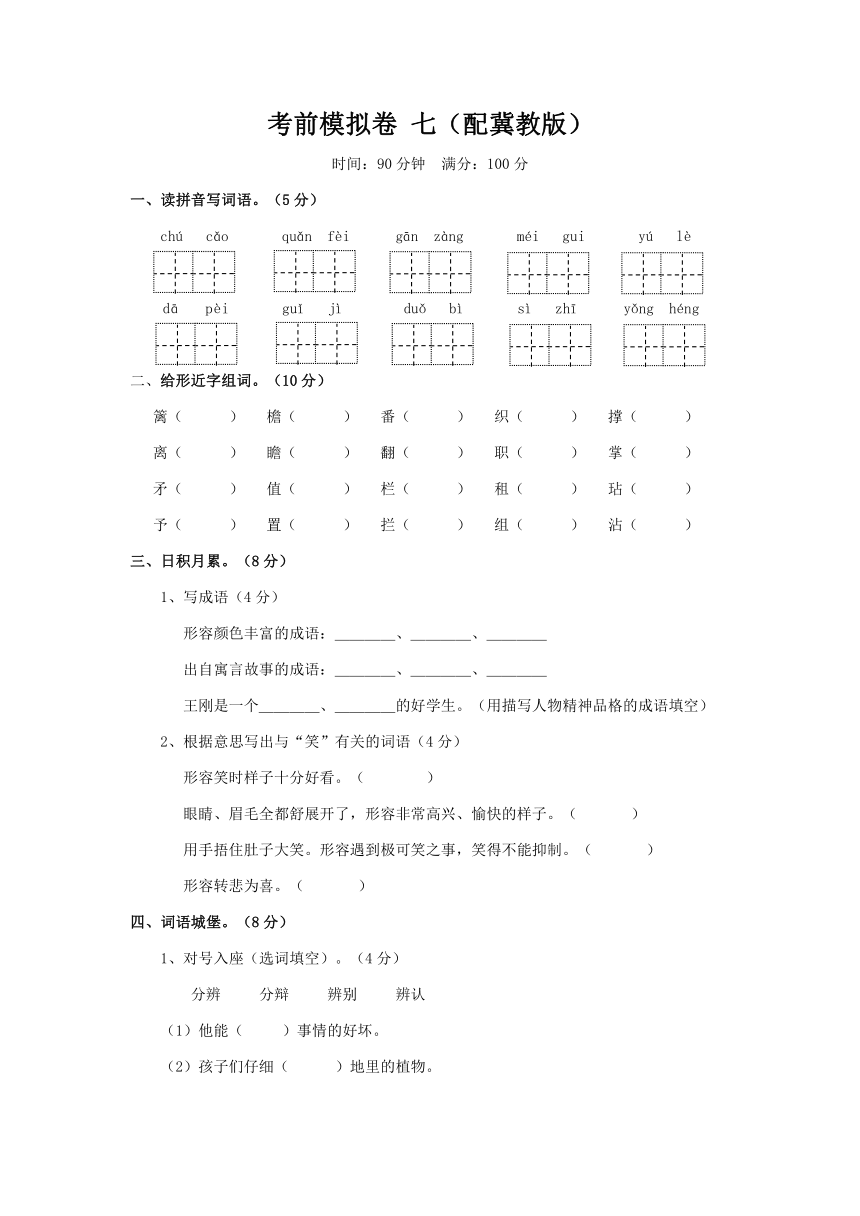 考前模拟卷 七（配冀教版）

时间：90 分钟　满分：100 分

一、读拼音写词语。（5 分）

chú cǎo　　quǎn fèi　　gān zàng　　méi gui　　yú lè

dā pèi　　guī jì　　duǒ bì　　sì zhī　　yǒng héng

二、给形近字组词。（10 分）

篱（　　）　檐（　　）　番（　　）　织（　　）　撑（　　）

离（　　）　瞻（　　）　翻（　　）　职（　　）　掌（　　）

矛（　　）　值（　　）　栏（　　）　租（　　）　玷（　　）

予（　　）　置（　　）　拦（　　）　组（　　）　沾（　　）

三、日积月累。（8 分）

1、写成语（4 分）

形容颜色丰富的成语：________、________、________

出自寓言故事的成语：________、________、________

王刚是一个________、________的好学生。（用描写人物精神品格的成语填空）

2、根据意思写出与“笑”有关的词语（4 分）

形容笑时样子十分好看。（　　　　）

眼睛、眉毛全都舒展开了，形容非常高兴、愉快的样子。（　　　　）

用手捂住肚子大笑。形容遇到极可笑之事，笑得不能抑制。（　　　　）

形容转悲为喜。（　　　　）

四、词语城堡。（8 分）

1、对号入座（选词填空）。（4 分）

分辨　　分辩　　辨别　　辨认

（1）他能（　　　）事情的好坏。

（2）孩子们仔细（　　　）地里的植物。